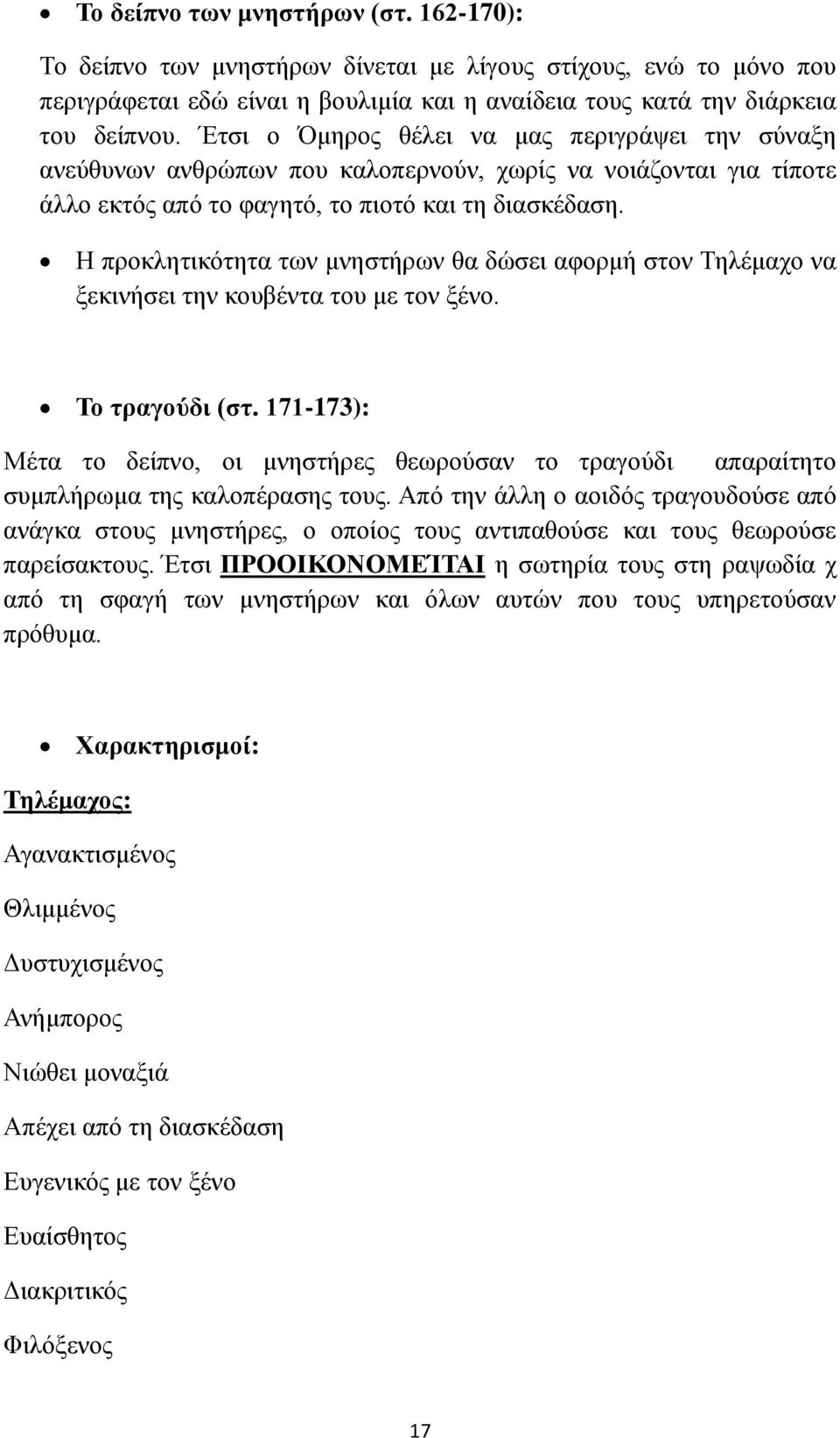 • Το δείπνο των μνηστήρων (στ. 162-170):

Το δείπνο των μνηστήρων δίνεται με λίγους στίχους, ενώ το μόνο που περιγράφεται εδώ είναι η βουλιμία και η αναίδεια τους κατά την διάρκεια του δείπνου. Έτσι ο Όμηρος θέλει να μας περιγράψει την σύναξη ανεύθυνων ανθρώπων που καλοπερνούν, χωρίς να νοιάζονται για τίποτε άλλο εκτός από το φαγητό, το πιοτό και τη διασκέδαση.

• Η προκλητικότητα των μνηστήρων θα δώσει αφορμή στον Τηλέμαχο να ξεκινήσει την κουβέντα του με τον ξένο.

• Το τραγούδι (στ. 171-173):

Μέτα το δείπνο, οι μνηστήρες θεωρούσαν το τραγούδι απαραίτητο συμπλήρωμα της καλοπέρασης τους. Από την άλλη ο αοιδός τραγουδούσε από ανάγκα στους μνηστήρες, ο οποίος τους αντιπαθούσε και τους θεωρούσε παρείσακτους. Έτσι ΠΡΟΟΙΚΟΝΟΜΕΊΤΑΙ η σωτηρία τους στη ραψωδία χ από τη σφαγή των μνηστήρων και όλων αυτών που τους υπηρετούσαν πρόθυμα.

• Χαρακτηρισμοί:

Τηλέμαχος:

Αγανακτισμένος

Θλιμμένος

Δυστυχισμένος

Ανήμπορος

Νιώθει μοναξιά

Απέχει από τη διασκέδαση

Ευγενικός με τον ξένο

Ευαίσθητος

Διακριτικός

Φιλόξενος

17